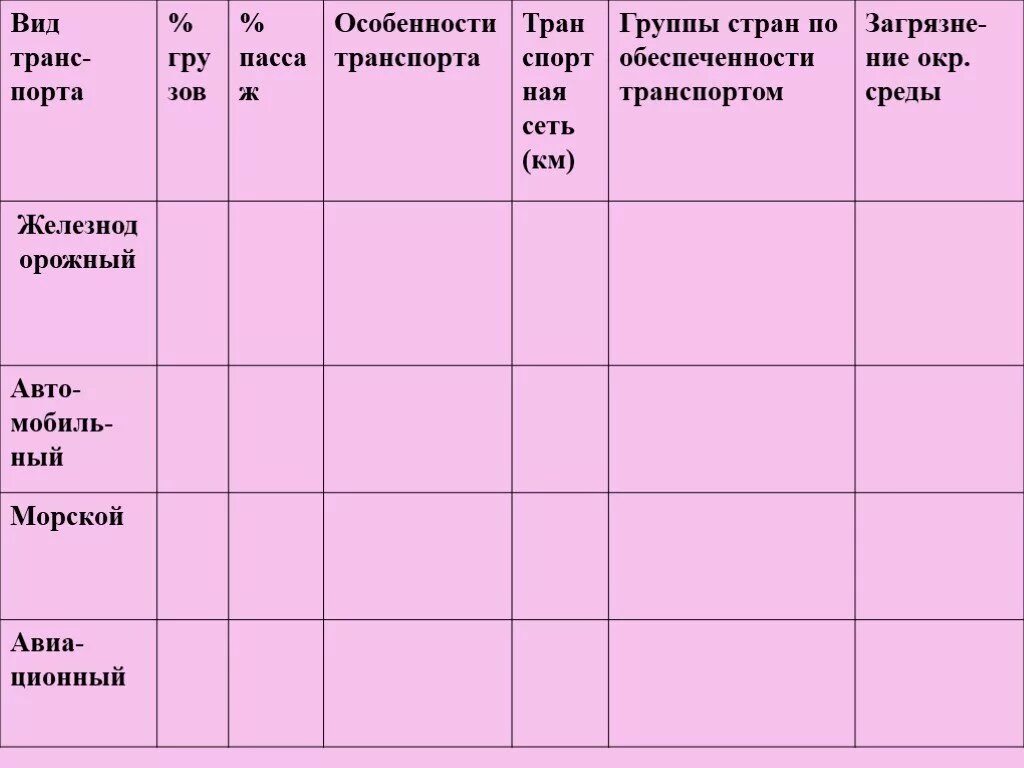 | Вид транспорта | % грузов | % пассаж | Особенности транспорта | Транспортная сеть (км) | Группы стран по обеспеченности транспортом | Загрязнение окр. среды |
|---|---|---|---|---|---|---|
| Железнодорожный | | | | | | |
| Автомобильный | | | | | | |
| Морской | | | | | | |
| Авиационный | | | | | | |